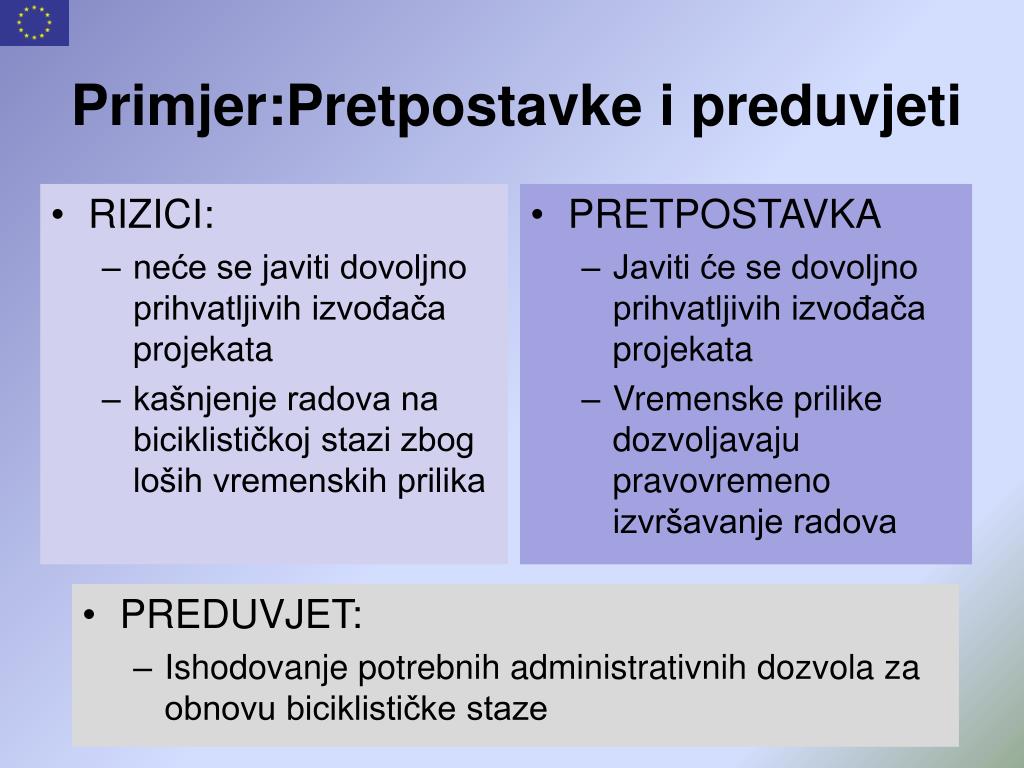 Primjer:Pretpostavke i preduvjeti

• RIZICI:
– neće se javiti dovoljno prihvatljivih izvođača projekata
– kašnjenje radova na biciklističkoj stazi zbog loših vremenskih prilika

• PRETPOSTAVKA
– Javiti će se dovoljno prihvatljivih izvođača projekata
– Vremenske prilike dozvoljavaju pravovremeno izvršavanje radova

• PREDUVJET:
– Ishodovanje potrebnih administrativnih dozvola za obnovu biciklističke staze